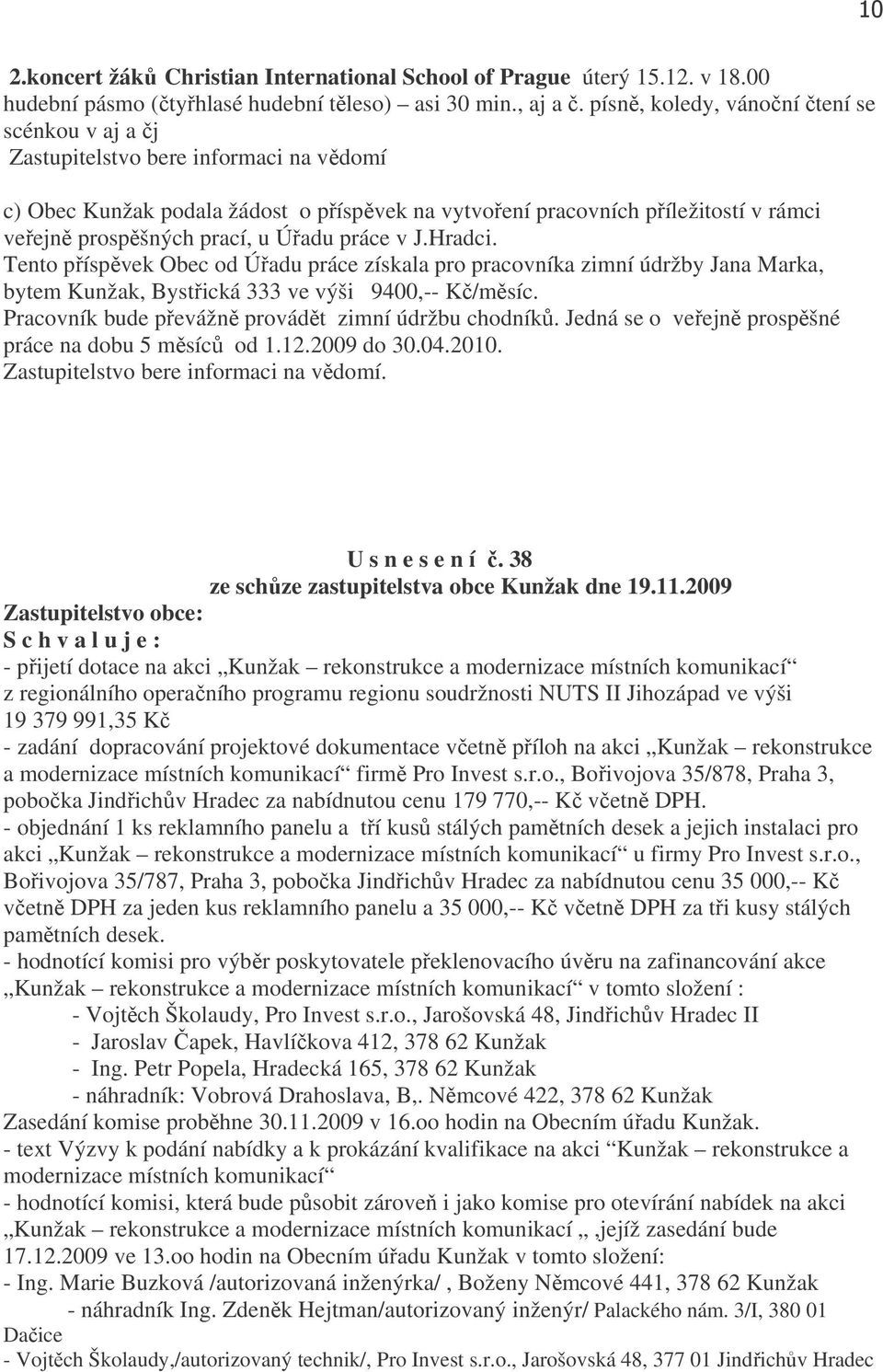 10

2.koncert žáků Christian International School of Prague úterý 15.12. v 18.00 hudební pásmo (čtyřhlasé hudební těleso) asi 30 min., aj a č. písně, koledy, vánoční čtení se scénkou v aj a čj
Zastupitelstvo bere informaci na vědomí

c) Obec Kunžak podala žádost o příspěvek na vytvoření pracovních příležitostí v rámci veřejně prospěšných prací, u Úřadu práce v J.Hradci.
Tento příspěvek Obec od Úřadu práce získala pro pracovníka zimní údržby Jana Marka, bytem Kunžak, Bystřická 333 ve výši 9400,-- Kč/měsíc.
Pracovník bude převážně provádět zimní údržbu chodníků. Jedná se o veřejně prospěšné práce na dobu 5 měsíců od 1.12.2009 do 30.04.2010.
Zastupitelstvo bere informaci na vědomí.

U s n e s e n í č. 38
ze schůze zastupitelstva obce Kunžak dne 19.11.2009
Zastupitelstvo obce:
S c h v a l u j e :
- přijetí dotace na akci „Kunžak – rekonstrukce a modernizace místních komunikací“ z regionálního operačního programu regionu soudržnosti NUTS II Jihozápad ve výši 19 379 991,35 Kč
- zadání dopracování projektové dokumentace včetně příloh na akci „Kunžak – rekonstrukce a modernizace místních komunikací“ firmě Pro Invest s.r.o., Bořivojova 35/878, Praha 3, pobočka Jindřichův Hradec za nabídnutou cenu 179 770,-- Kč včetně DPH.
- objednání 1 ks reklamního panelu a tří kusů stálých pamětních desek a jejich instalaci pro akci „Kunžak – rekonstrukce a modernizace místních komunikací“ u firmy Pro Invest s.r.o., Bořivojova 35/787, Praha 3, pobočka Jindřichův Hradec za nabídnutou cenu 35 000,-- Kč včetně DPH za jeden kus reklamního panelu a 35 000,-- Kč včetně DPH za tři kusy stálých pamětních desek.
- hodnotící komisi pro výběr poskytovatele překlenovacího úvěru na zafinancování akce „Kunžak – rekonstrukce a modernizace místních komunikací“ v tomto složení :
- Vojtěch Školaudy, Pro Invest s.r.o., Jarošovská 48, Jindřichův Hradec II
- Jaroslav Čapek, Havlíčkova 412, 378 62 Kunžak
- Ing. Petr Popela, Hradecká 165, 378 62 Kunžak
- náhradník: Vobrová Drahoslava, B,. Němcové 422, 378 62 Kunžak
Zasedání komise proběhne 30.11.2009 v 16.oo hodin na Obecním úřadu Kunžak.
- text Výzvy k podání nabídky a k prokázání kvalifikace na akci “Kunžak – rekonstrukce a modernizace místních komunikací“
- hodnotící komisi, která bude působit zároveň i jako komise pro otevírání nabídek na akci „Kunžak – rekonstrukce a modernizace místních komunikací „ ,jejíž zasedání bude 17.12.2009 ve 13.oo hodin na Obecním úřadu Kunžak v tomto složení:
- Ing. Marie Buzková /autorizovaná inženýrka/ , Boženy Němcové 441, 378 62 Kunžak
- náhradník Ing. Zdeněk Hejtman/autorizovaný inženýr/ Palackého nám. 3/I, 380 01 Dačice
- Vojtěch Školaudy,/autorizovaný technik/, Pro Invest s.r.o., Jarošovská 48, 377 01 Jindřichův Hradec